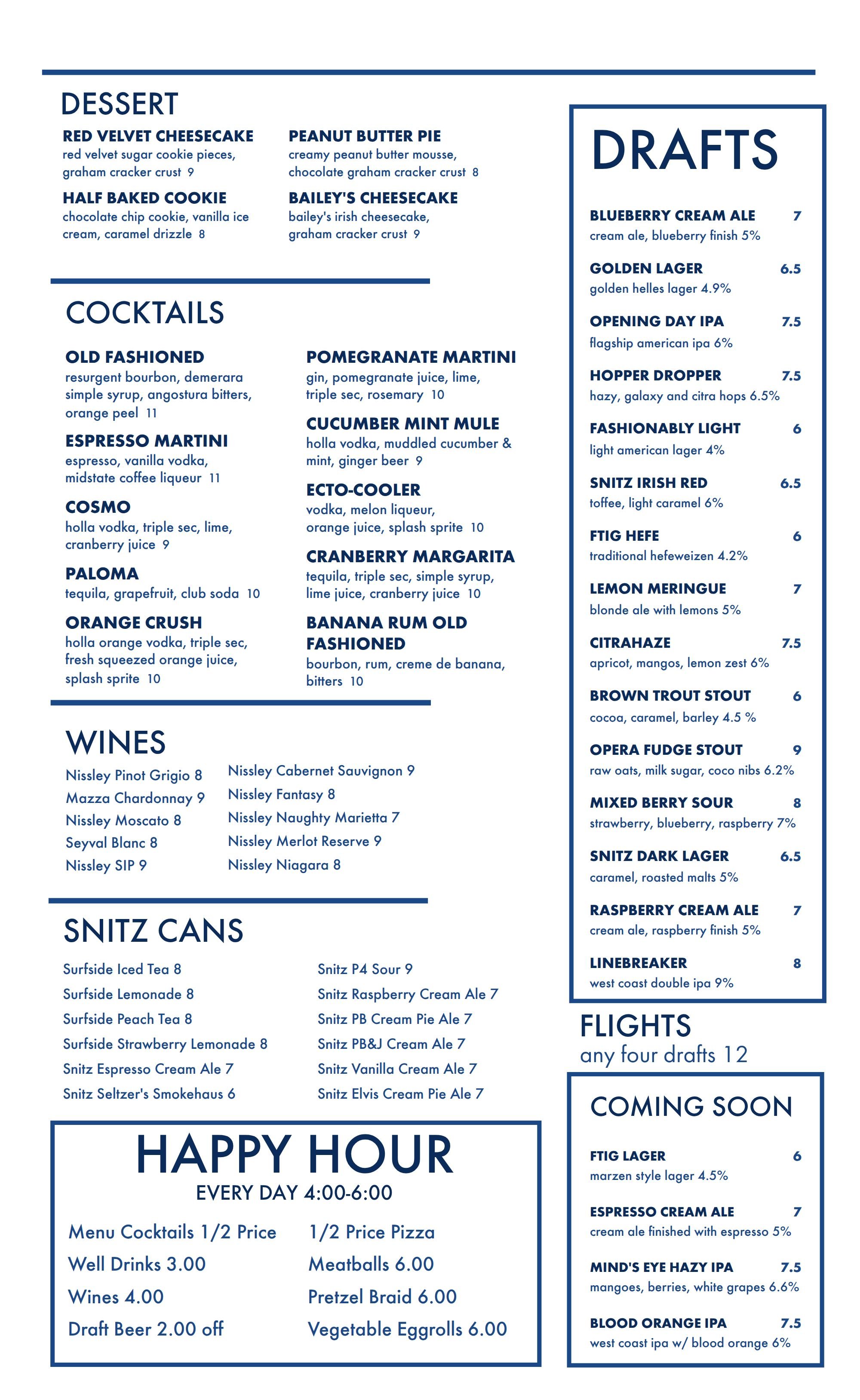 DESSERT

RED VELVET CHEESECAKE
red velvet sugar cookie pieces, graham cracker crust 9

HALF BAKED COOKIE
chocolate chip cookie, vanilla ice cream, caramel drizzle 8

PEANUT BUTTER PIE
creamy peanut butter mousse, chocolate graham cracker crust 8

BAILEY'S CHEESECAKE
bailey's irish cheesecake, graham cracker crust 9

COCKTAILS

OLD FASHIONED
resurgent bourbon, demerara simple syrup, angostura bitters, orange peel 11

ESPRESSO MARTINI
espresso, vanilla vodka, midstate coffee liqueur 11

COSMO
holla vodka, triple sec, lime, cranberry juice 9

PALOMA
tequila, grapefruit, club soda 10

ORANGE CRUSH
holla orange vodka, triple sec, fresh squeezed orange juice, splash sprite 10

POMEGRANATE MARTINI
gin, pomegranate juice, lime, triple sec, rosemary 10

CUCUMBER MINT MULE
holla vodka, muddled cucumber & mint, ginger beer 9

ECTO-COOLER
vodka, melon liqueur, orange juice, splash sprite 10

CRANBERRY MARGARITA
tequila, triple sec, simple syrup, lime juice, cranberry juice 10

BANANA RUM OLD FASHIONED
bourbon, rum, creme de banana, bitters 10

WINES

Nissley Pinot Grigio 8
Mazza Chardonnay 9
Nissley Moscato 8
Seyval Blanc 8
Nissley SIP 9

Nissley Cabernet Sauvignon 9
Nissley Fantasy 8
Nissley Naughty Marietta 7
Nissley Merlot Reserve 9
Nissley Niagara 8

SNITZ CANS

Surfside Iced Tea 8
Surfside Lemonade 8
Surfside Peach Tea 8
Surfside Strawberry Lemonade 8
Snitz Espresso Cream Ale 7
Snitz Seltzer's Smokehaus 6

Snitz P4 Sour 9
Snitz Raspberry Cream Ale 7
Snitz PB Cream Pie Ale 7
Snitz PB&J Cream Ale 7
Snitz Vanilla Cream Ale 7
Snitz Elvis Cream Pie Ale 7

HAPPY HOUR
EVERY DAY 4:00-6:00

Menu Cocktails 1/2 Price
Well Drinks 3.00
Wines 4.00
Draft Beer 2.00 off

1/2 Price Pizza
Meatballs 6.00
Pretzel Braid 6.00
Vegetable Eggrolls 6.00

DRAFTS

BLUEBERRY CREAM ALE 7
cream ale, blueberry finish 5%

GOLDEN LAGER 6.5
golden helles lager 4.9%

OPENING DAY IPA 7.5
flagship american ipa 6%

HOPPER DROPPER 7.5
hazy, galaxy and citra hops 6.5%

FASHIONABLY LIGHT 6
light american lager 4%

SNITZ IRISH RED 6.5
toffee, light caramel 6%

FTIG HEFE 6
traditional hefeweizen 4.2%

LEMON MERINGUE 7
blonde ale with lemons 5%

CITRAHAZE 7.5
apricot, mangos, lemon zest 6%

BROWN TROUT STOUT 6
cocoa, caramel, barley 4.5 %

OPERA FUDGE STOUT 9
raw oats, milk sugar, coco nibs 6.2%

MIXED BERRY SOUR 8
strawberry, blueberry, raspberry 7%

SNITZ DARK LAGER 6.5
caramel, roasted malts 5%

RASPBERRY CREAM ALE 7
cream ale, raspberry finish 5%

LINEBREAKER 8
west coast double ipa 9%

FLIGHTS
any four drafts 12

COMING SOON

FTIG LAGER 6
marzen style lager 4.5%

ESPRESSO CREAM ALE 7
cream ale finished with espresso 5%

MIND'S EYE HAZY IPA 7.5
mangoes, berries, white grapes 6.6%

BLOOD ORANGE IPA 7.5
west coast ipa w/ blood orange 6%